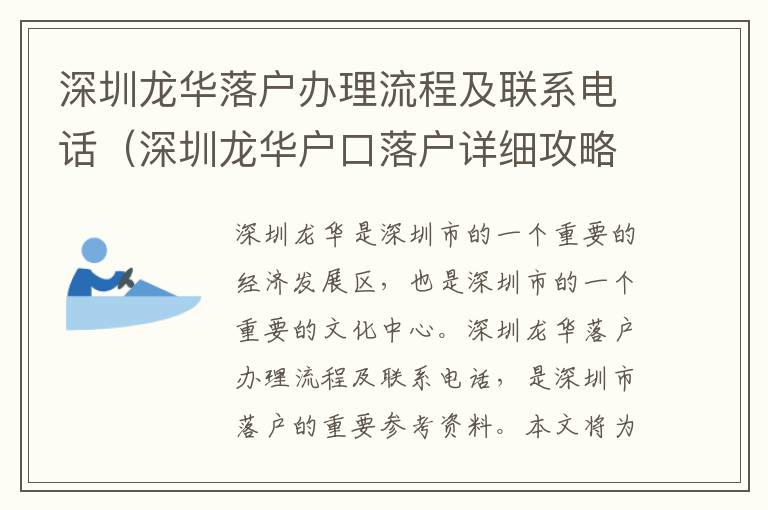 深圳龙华落户办理流程及联系电话（深圳龙华户口落户详细攻略

深圳龙华是深圳市的一个重要的经济发展区，也是深圳市的一个重要的文化中心。深圳龙华落户办理流程及联系电话，是深圳市落户的重要参考资料。本文将为